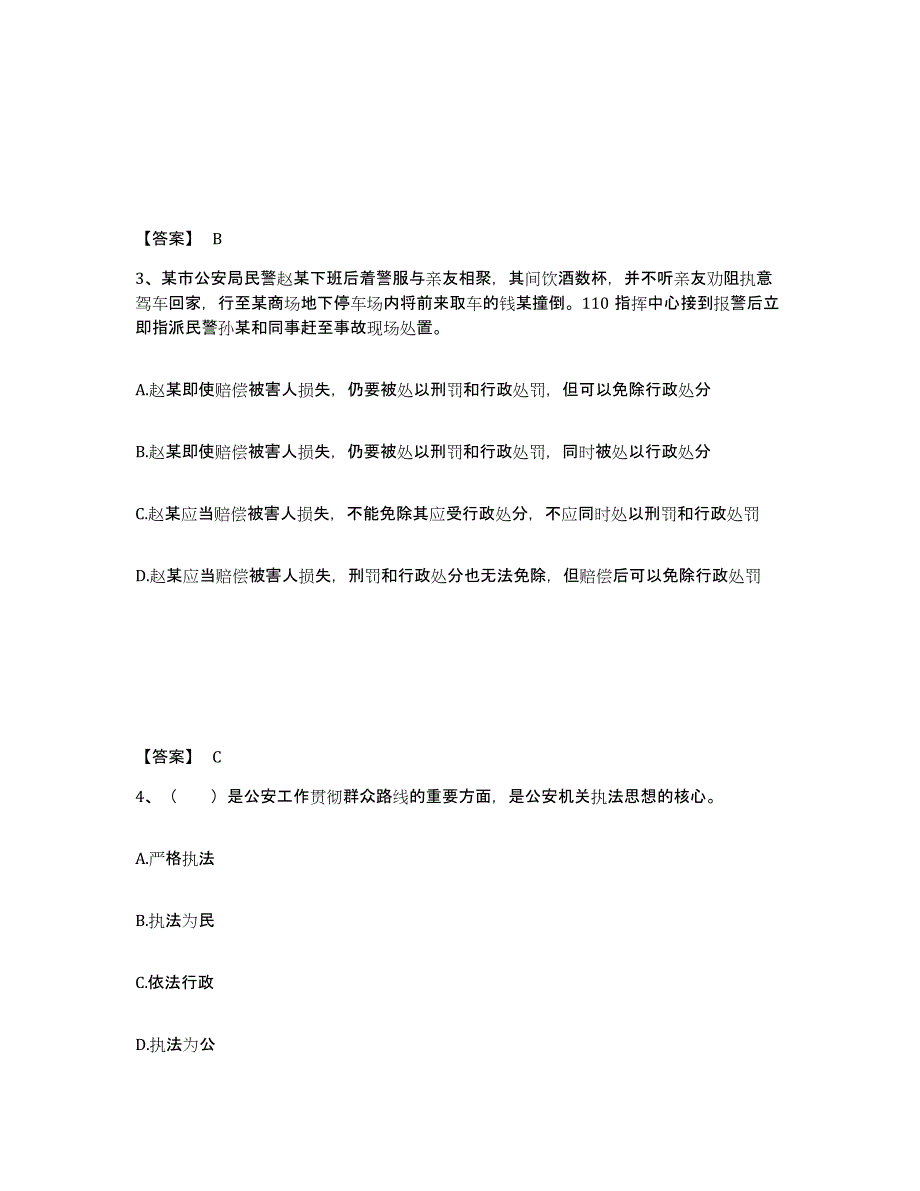 【答案】 B

3、某市公安局民警赵某下班后着警服与亲友相聚，其间饮酒数杯，并不听亲友劝阻执意驾车回家，行至某商场地下停车场内将前来取车的钱某撞倒。110 指挥中心接到报警后立即指派民警孙某和同事赶至事故现场处置。

A.赵某即使赔偿被害人损失，仍要被处以刑罚和行政处罚，但可以免除行政处分

B.赵某即使赔偿被害人损失，仍要被处以刑罚和行政处罚，同时被处以行政处分

C.赵某应当赔偿被害人损失，不能免除其应受行政处分，不应同时处以刑罚和行政处罚

D.赵某应当赔偿被害人损失，刑罚和行政处分也无法免除，但赔偿后可以免除行政处罚

【答案】 C

4、（　　）是公安工作贯彻群众路线的重要方面，是公安机关执法思想的核心。

A.严格执法

B.执法为民

C.依法行政

D.执法为公